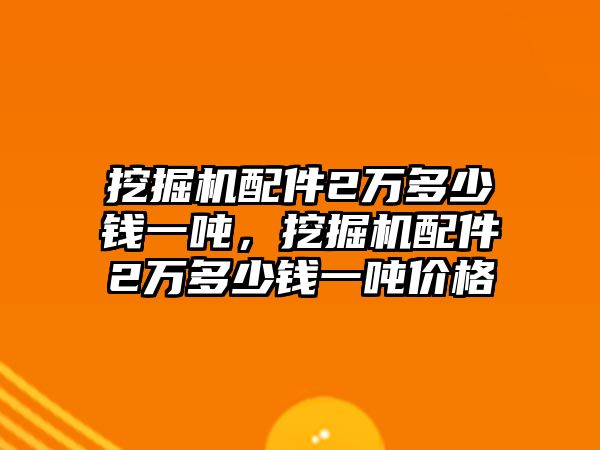 挖掘机配件2万多少钱一吨，挖掘机配件2万多少钱一吨价格